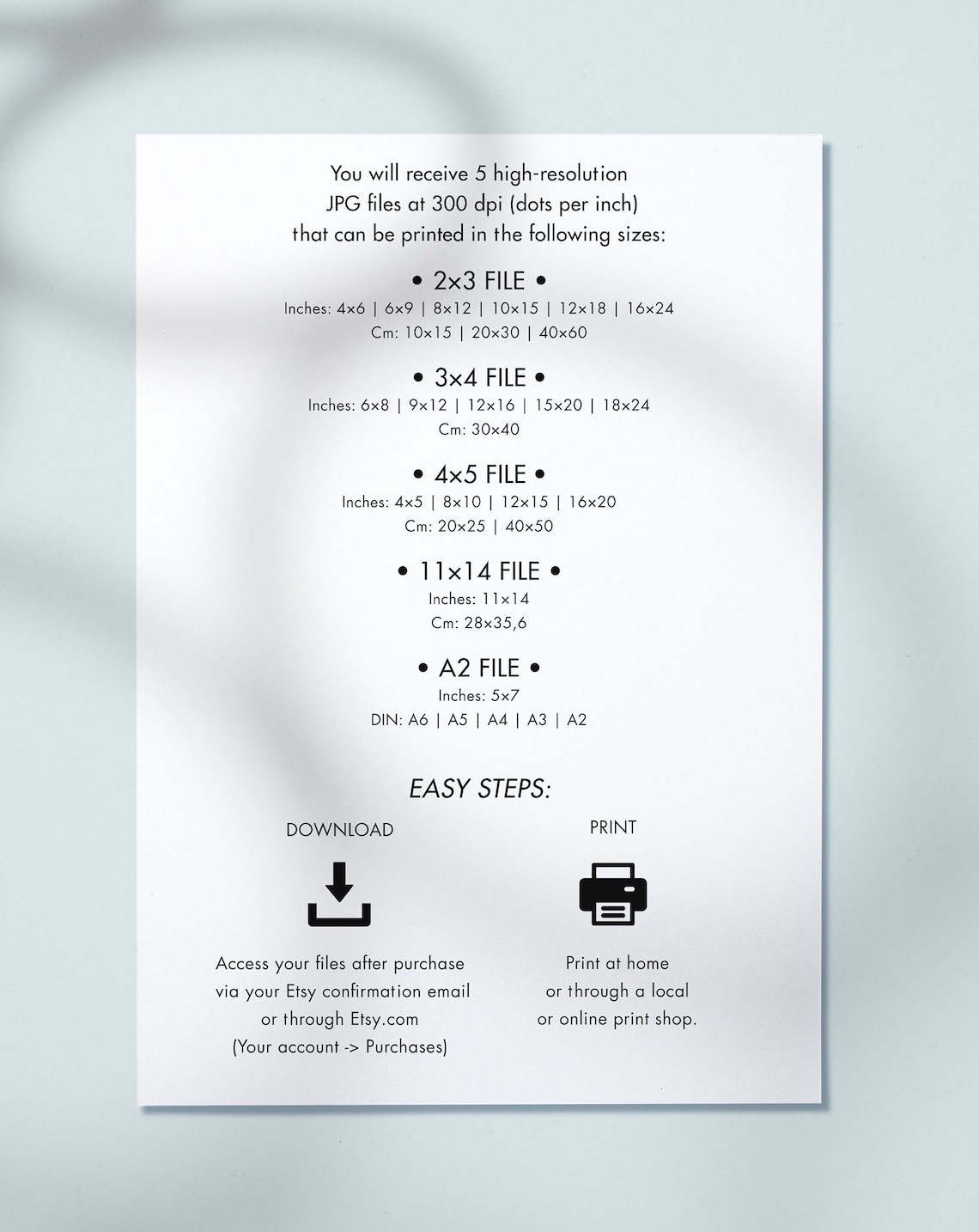 You will receive 5 high-resolution JPG files at 300 dpi (dots per inch) that can be printed in the following sizes:

• 2x3 FILE •
Inches: 4x6 | 6x9 | 8x12 | 10x15 | 12x18 | 16x24
Cm: 10x15 | 20x30 | 40x60

• 3x4 FILE •
Inches: 6x8 | 9x12 | 12x16 | 15x20 | 18x24
Cm: 30x40

• 4x5 FILE •
Inches: 4x5 | 8x10 | 12x15 | 16x20
Cm: 20x25 | 40x50

• 11x14 FILE •
Inches: 11x14
Cm: 28x35,6

• A2 FILE •
Inches: 5x7
DIN: A6 | A5 | A4 | A3 | A2

EASY STEPS:

DOWNLOAD

Access your files after purchase via your Etsy confirmation email or through Etsy.com (Your account -> Purchases)

PRINT

Print at home or through a local or online print shop.